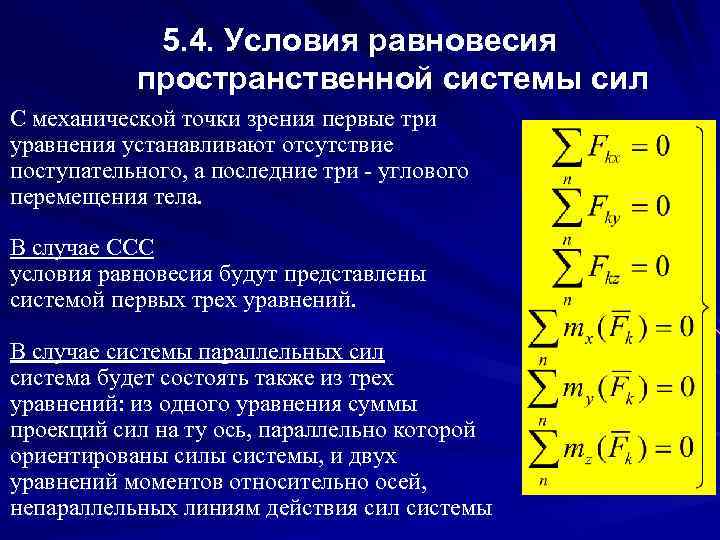 5.4. Условия равновесия пространственной системы сил

С механической точки зрения первые три уравнения устанавливают отсутствие поступательного, а последние три - углового перемещения тела.

В случае ССС
условия равновесия будут представлены системой первых трех уравнений.

В случае системы параллельных сил
система будет состоять также из трех уравнений: из одного уравнения суммы проекций сил на ту ось, параллельно которой ориентированы силы системы, и двух уравнений моментов относительно осей, непараллельных линиям действия сил системы

$\sum_{n} F_{kx} = 0$
$\sum_{n} F_{ky} = 0$
$\sum_{n} F_{kz} = 0$
$\sum_{n} m_x(\overline{F}_k) = 0$
$\sum_{n} m_y(\overline{F}_k) = 0$
$\sum_{n} m_z(\overline{F}_k) = 0$